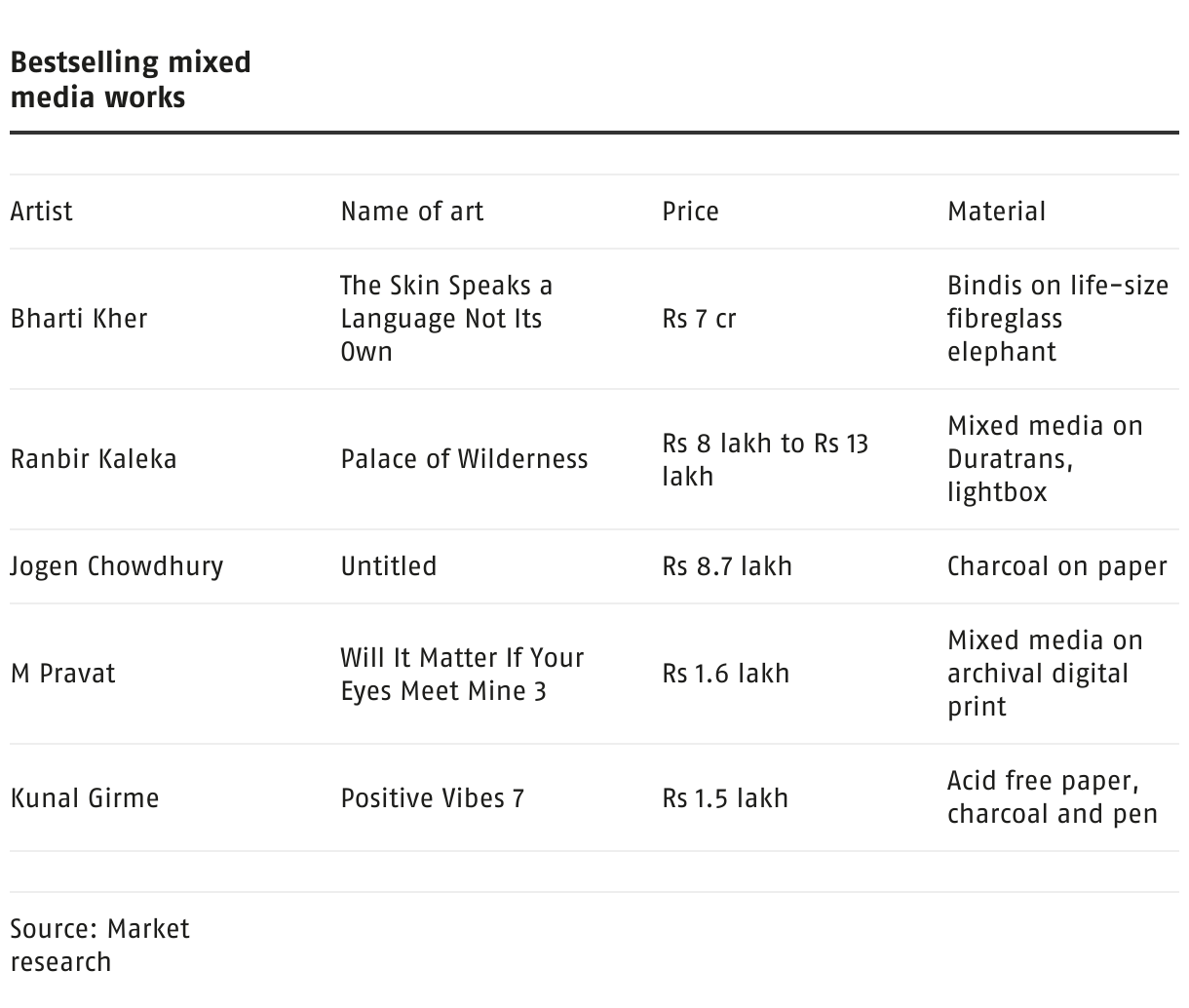 Bestselling mixed media works

| Artist | Name of art | Price | Material |
|---|---|---|---|
| Bharti Kher | The Skin Speaks a Language Not Its Own | Rs 7 cr | Bindis on life-size fibreglass elephant |
| Ranbir Kaleka | Palace of Wilderness | Rs 8 lakh to Rs 13 lakh | Mixed media on Duratrans, lightbox |
| Jogen Chowdhury | Untitled | Rs 8.7 lakh | Charcoal on paper |
| M Pravat | Will It Matter If Your Eyes Meet Mine 3 | Rs 1.6 lakh | Mixed media on archival digital print |
| Kunal Girme | Positive Vibes 7 | Rs 1.5 lakh | Acid free paper, charcoal and pen |

Source: Market research